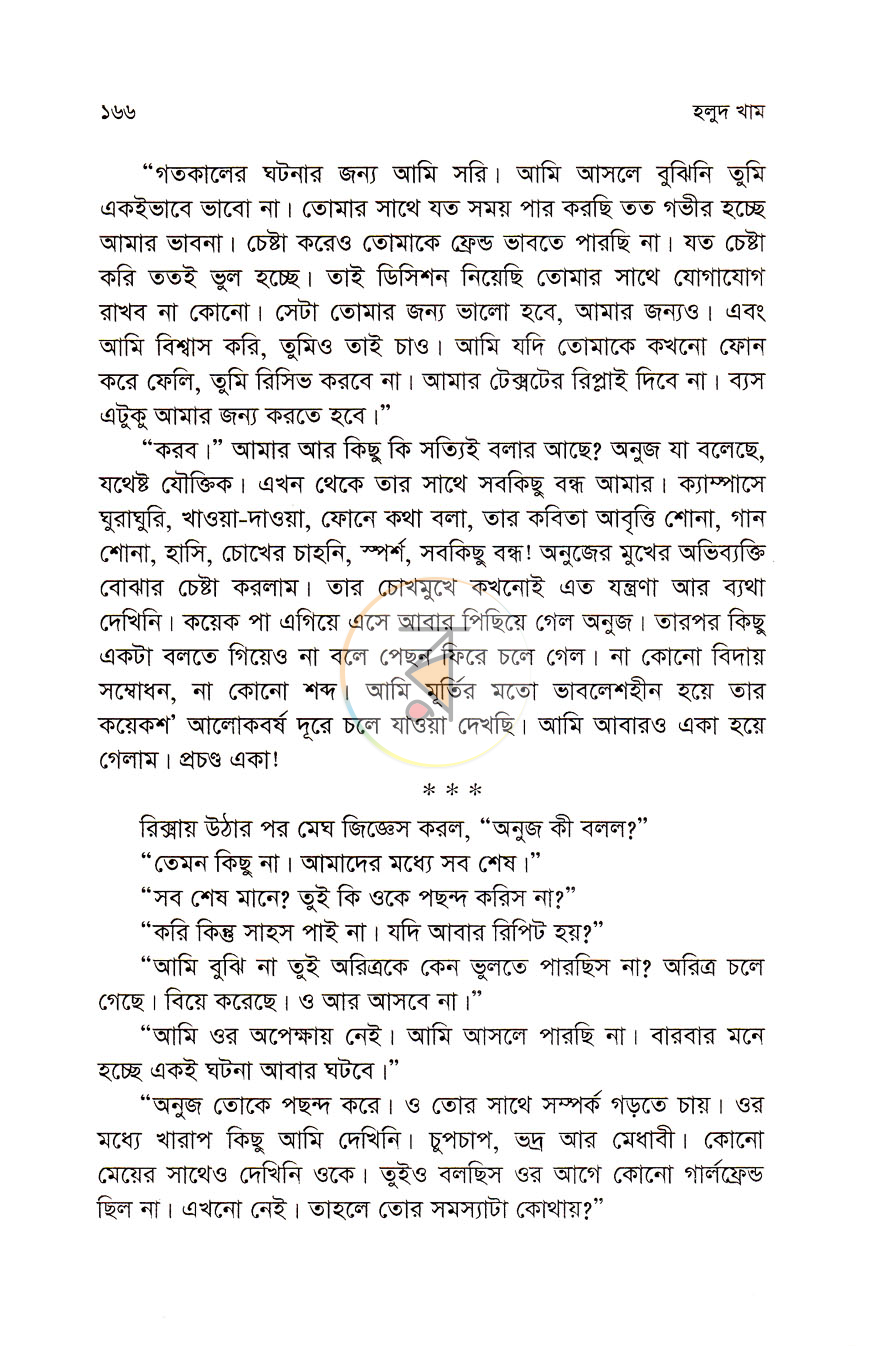 ১৬৬ হলুদ খাম

"গতকালের ঘটনার জন্য আমি সরি। আমি আসলে বুঝিনি তুমি একইভাবে ভাবো না। তোমার সাথে যত সময় পার করছি তত গভীর হচ্ছে আমার ভাবনা। চেষ্টা করেও তোমাকে ফ্রেন্ড ভাবতে পারছি না। যত চেষ্টা করি ততই ভুল হচ্ছে। তাই ডিসিশন নিয়েছি তোমার সাথে যোগাযোগ রাখব না কোনো। সেটা তোমার জন্য ভালো হবে, আমার জন্যও। এবং আমি বিশ্বাস করি, তুমিও তাই চাও। আমি যদি তোমাকে কখনো ফোন করে ফেলি, তুমি রিসিভ করবে না। আমার টেক্সটের রিপ্লাই দিবে না। ব্যস এটুকু আমার জন্য করতে হবে।"

"করব।" আমার আর কিছু কি সত্যিই বলার আছে? অনুজ যা বলেছে, যথেষ্ট যৌক্তিক। এখন থেকে তার সাথে সবকিছু বন্ধ আমার। ক্যাম্পাসে ঘুরাঘুরি, খাওয়া-দাওয়া, ফোনে কথা বলা, তার কবিতা আবৃত্তি শোনা, গান শোনা, হাসি, চোখের চাহনি, স্পর্শ, সবকিছু বন্ধ! অনুজের মুখের অভিব্যক্তি বোঝার চেষ্টা করলাম। তার চোখমুখে কখনোই এত যন্ত্রণা আর ব্যথা দেখিনি। কয়েক পা এগিয়ে এসে আবার পিছিয়ে গেল অনুজ। তারপর কিছু একটা বলতে গিয়েও না বলে পেছন ফিরে চলে গেল। না কোনো বিদায় সম্বোধন, না কোনো শব্দ। আমি মূর্তির মতো ভাবলেশহীন হয়ে তার কয়েকশ' আলোকবর্ষ দূরে চলে যাওয়া দেখছি। আমি আবারও একা হয়ে গেলাম। প্রচণ্ড একা!

* * *

রিক্সায় উঠার পর মেঘ জিজ্ঞেস করল, "অনুজ কী বলল?"

"তেমন কিছু না। আমাদের মধ্যে সব শেষ।"

"সব শেষ মানে? তুই কি ওকে পছন্দ করিস না?"

"করি কিন্তু সাহস পাই না। যদি আবার রিপিট হয়?"

"আমি বুঝি না তুই অরিত্রকে কেন ভুলতে পারছিস না? অরিত্র চলে গেছে। বিয়ে করেছে। ও আর আসবে না।"

"আমি ওর অপেক্ষায় নেই। আমি আসলে পারছি না। বারবার মনে হচ্ছে একই ঘটনা আবার ঘটবে।"

"অনুজ তোকে পছন্দ করে। ও তোর সাথে সম্পর্ক গড়তে চায়। ওর মধ্যে খারাপ কিছু আমি দেখিনি। চুপচাপ, ভদ্র আর মেধাবী। কোনো মেয়ের সাথেও দেখিনি ওকে। তুইও বলছিস ওর আগে কোনো গার্লফ্রেন্ড ছিল না। এখনো নেই। তাহলে তোর সমস্যাটা কোথায়?"